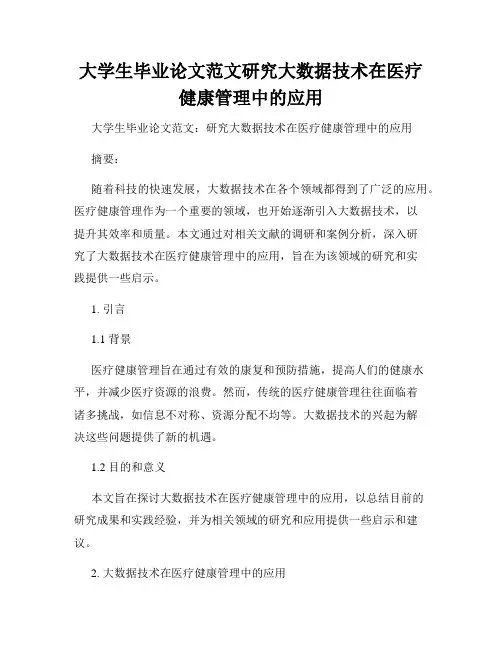 大学生毕业论文范文研究大数据技术在医疗健康管理中的应用

大学生毕业论文范文：研究大数据技术在医疗健康管理中的应用

摘要：

随着科技的快速发展，大数据技术在各个领域都得到了广泛的应用。医疗健康管理作为一个重要的领域，也开始逐渐引入大数据技术，以提升其效率和质量。本文通过对相关文献的调研和案例分析，深入研究了大数据技术在医疗健康管理中的应用，旨在为该领域的研究和实践提供一些启示。

1. 引言

1.1 背景

医疗健康管理旨在通过有效的康复和预防措施，提高人们的健康水平，并减少医疗资源的浪费。然而，传统的医疗健康管理往往面临着诸多挑战，如信息不对称、资源分配不均等。大数据技术的兴起为解决这些问题提供了新的机遇。

1.2 目的和意义

本文旨在探讨大数据技术在医疗健康管理中的应用，以总结目前的研究成果和实践经验，并为相关领域的研究和应用提供一些启示和建议。

2. 大数据技术在医疗健康管理中的应用